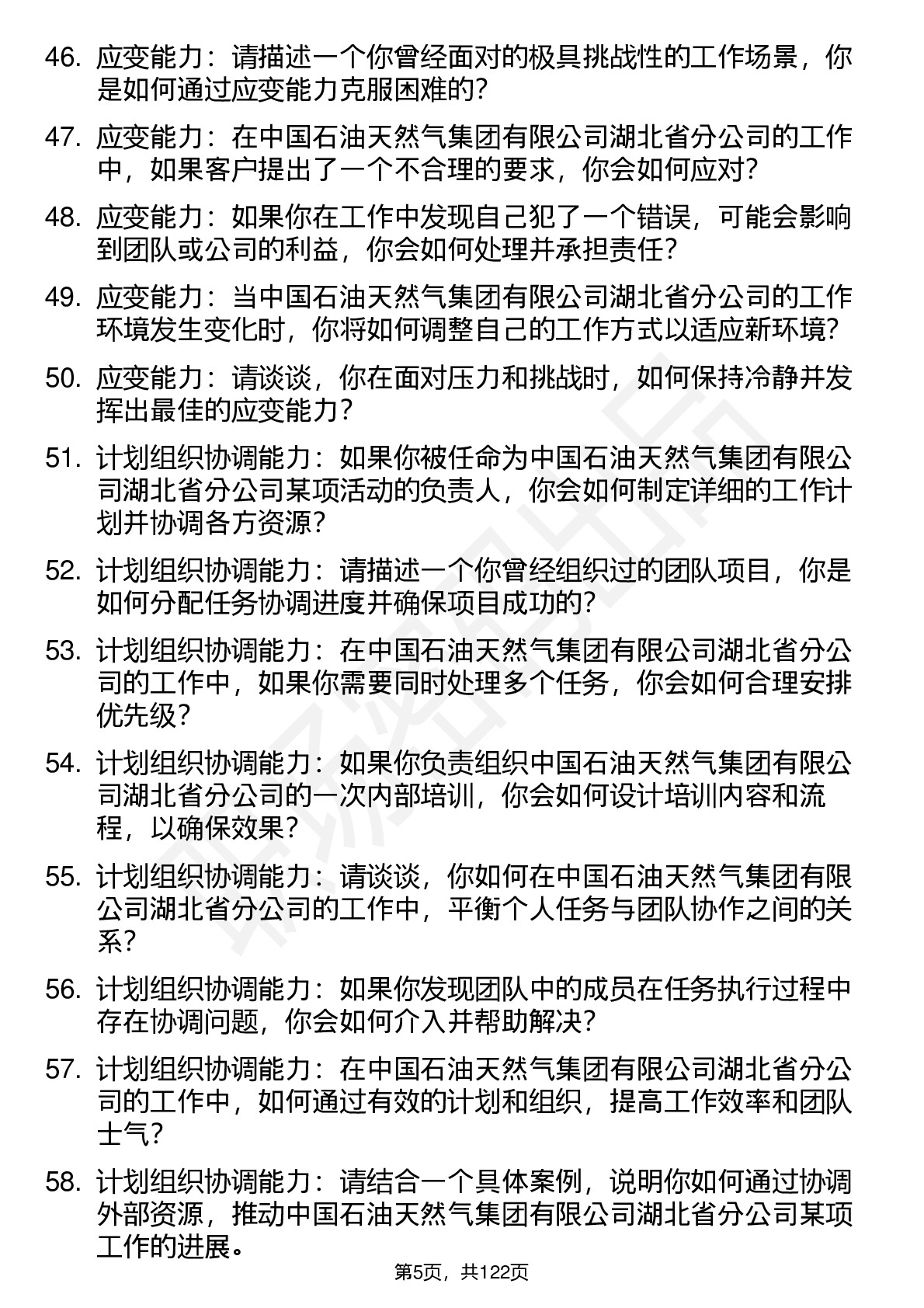 46. 应变能力：请描述一个你曾经面对的极具挑战性的工作场景，你是如何通过应变能力克服困难的？

47. 应变能力：在中国石油天然气集团有限公司湖北省分公司的工作中，如果客户提出了一个不合理的要求，你会如何应对？

48. 应变能力：如果你在工作中发现自己犯了一个错误，可能会影响到团队或公司的利益，你会如何处理并承担责任？

49. 应变能力：当中国石油天然气集团有限公司湖北省分公司的工作环境发生变化时，你将如何调整自己的工作方式以适应新环境？

50. 应变能力：请谈谈，你在面对压力和挑战时，如何保持冷静并发挥出最佳的应变能力？

51. 计划组织协调能力：如果你被任命为中国石油天然气集团有限公司湖北省分公司某项活动的负责人，你会如何制定详细的工作计划并协调各方资源？

52. 计划组织协调能力：请描述一个你曾经组织过的团队项目，你是如何分配任务协调进度并确保项目成功的？

53. 计划组织协调能力：在中国石油天然气集团有限公司湖北省分公司的工作中，如果你需要同时处理多个任务，你会如何合理安排优先级？

54. 计划组织协调能力：如果你负责组织中国石油天然气集团有限公司湖北省分公司的一次内部培训，你会如何设计培训内容和流程，以确保效果？

55. 计划组织协调能力：请谈谈，你如何在中国石油天然气集团有限公司湖北省分公司的工作中，平衡个人任务与团队协作之间的关系？

56. 计划组织协调能力：如果你发现团队中的成员在任务执行过程中存在协调问题，你会如何介入并帮助解决？

57. 计划组织协调能力：在中国石油天然气集团有限公司湖北省分公司的工作中，如何通过有效的计划和组织，提高工作效率和团队士气？

58. 计划组织协调能力：请结合一个具体案例，说明你如何通过协调外部资源，推动中国石油天然气集团有限公司湖北省分公司某项工作的进展。

第5页，共122页